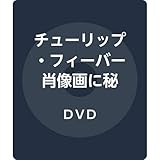 チューリップ・フィーバー 肖像画に秘

DVD